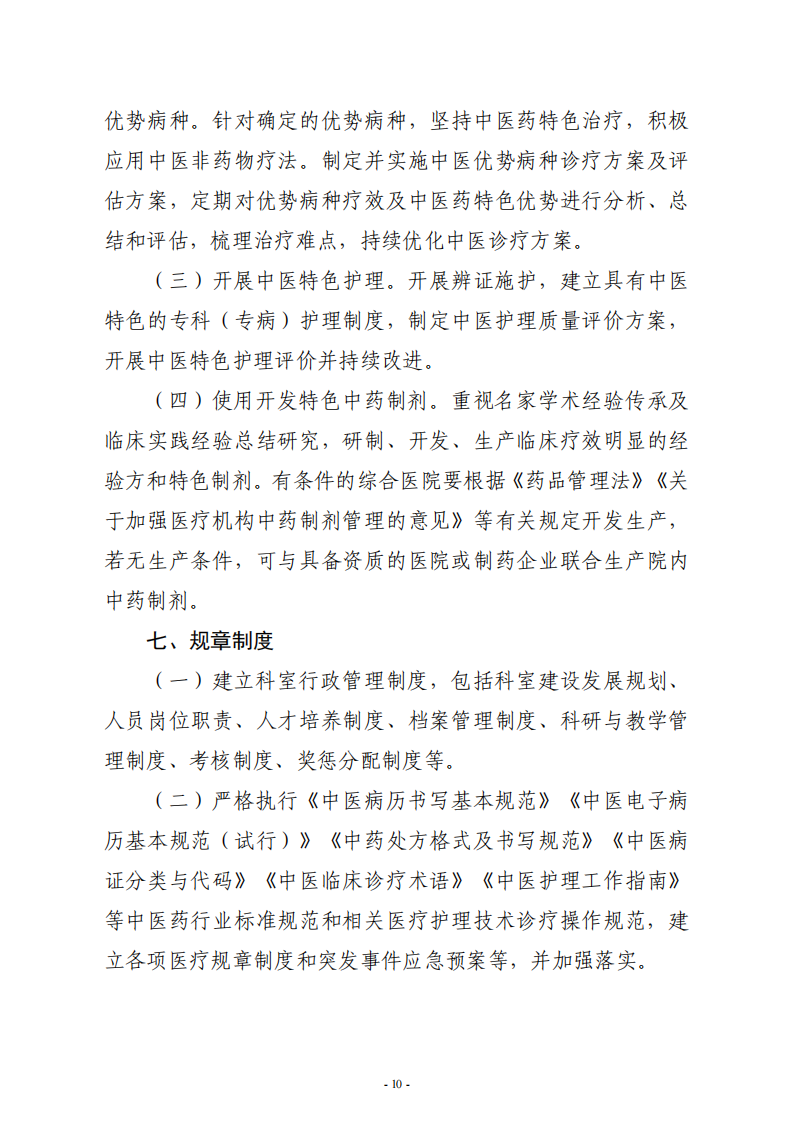 优势病种。针对确定的优势病种，坚持中医药特色治疗，积极应用中医非药物疗法。制定并实施中医优势病种诊疗方案及评估方案，定期对优势病种疗效及中医药特色优势进行分析、总结和评估，梳理治疗难点，持续优化中医诊疗方案。

（三）开展中医特色护理。开展辨证施护，建立具有中医特色的专科（专病）护理制度，制定中医护理质量评价方案，开展中医特色护理评价并持续改进。

（四）使用开发特色中药制剂。重视名家学术经验传承及临床实践经验总结研究，研制、开发、生产临床疗效明显的经验方和特色制剂。有条件的综合医院要根据《药品管理法》《关于加强医疗机构中药制剂管理的意见》等有关规定开发生产，若无生产条件，可与具备资质的医院或制药企业联合生产院内中药制剂。

七、规章制度

（一）建立科室行政管理制度，包括科室建设发展规划、人员岗位职责、人才培养制度、档案管理制度、科研与教学管理制度、考核制度、奖惩分配制度等。

（二）严格执行《中医病历书写基本规范》《中医电子病历基本规范（试行）》《中药处方格式及书写规范》《中医病证分类与代码》《中医临床诊疗术语》《中医护理工作指南》等中医药行业标准规范和相关医疗护理技术诊疗操作规范，建立各项医疗规章制度和突发事件应急预案等，并加强落实。

- 10 -